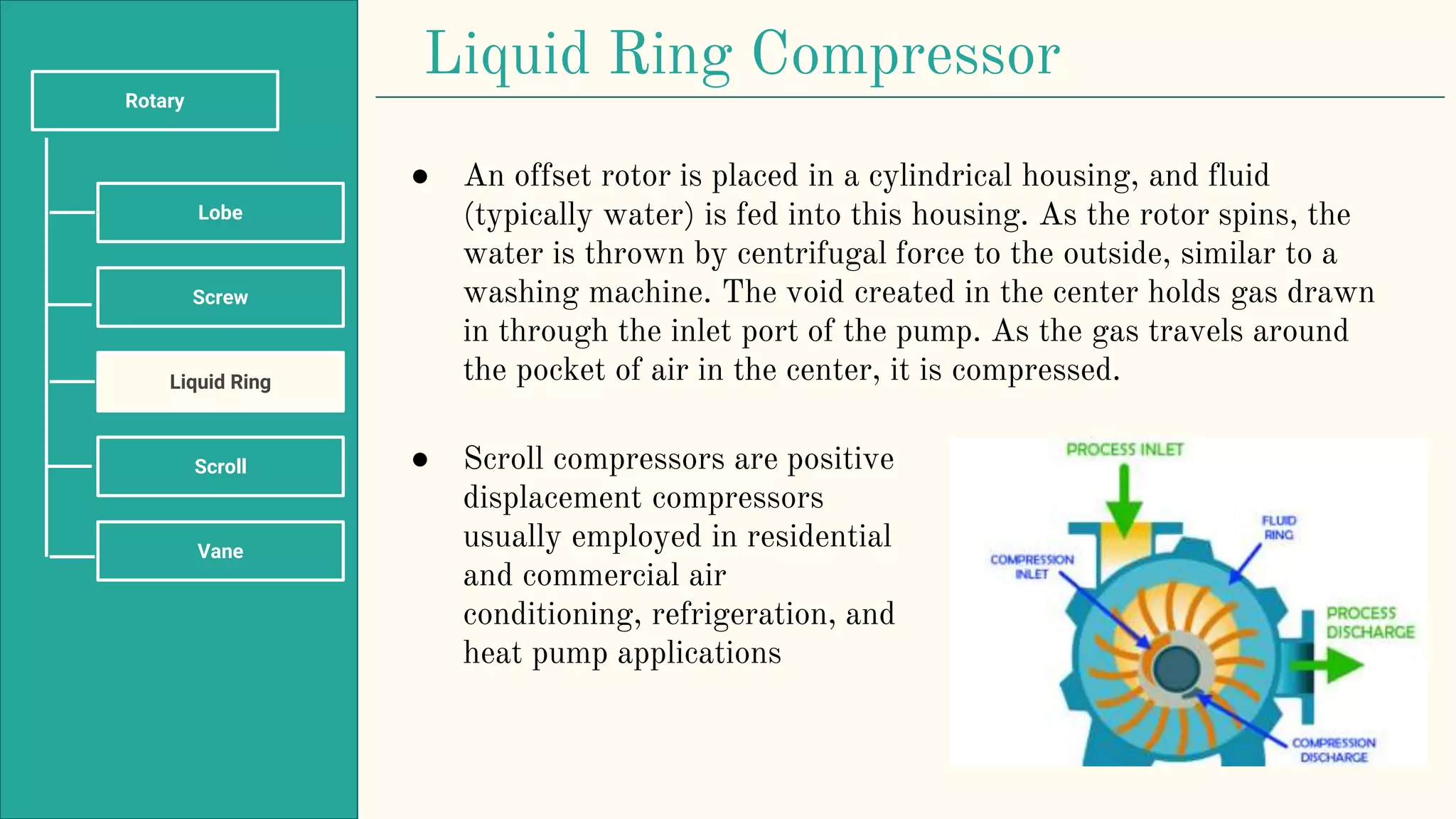 Rotary

Lobe

Screw

Liquid Ring

Scroll

Vane

Liquid Ring Compressor

● An offset rotor is placed in a cylindrical housing, and fluid (typically water) is fed into this housing. As the rotor spins, the water is thrown by centrifugal force to the outside, similar to a washing machine. The void created in the center holds gas drawn in through the inlet port of the pump. As the gas travels around the pocket of air in the center, it is compressed.

● Scroll compressors are positive displacement compressors usually employed in residential and commercial air conditioning, refrigeration, and heat pump applications

PROCESS INLET

FLUID RING

COMPRESSION INLET

PROCESS DISCHARGE

COMPRESSION DISCHARGE